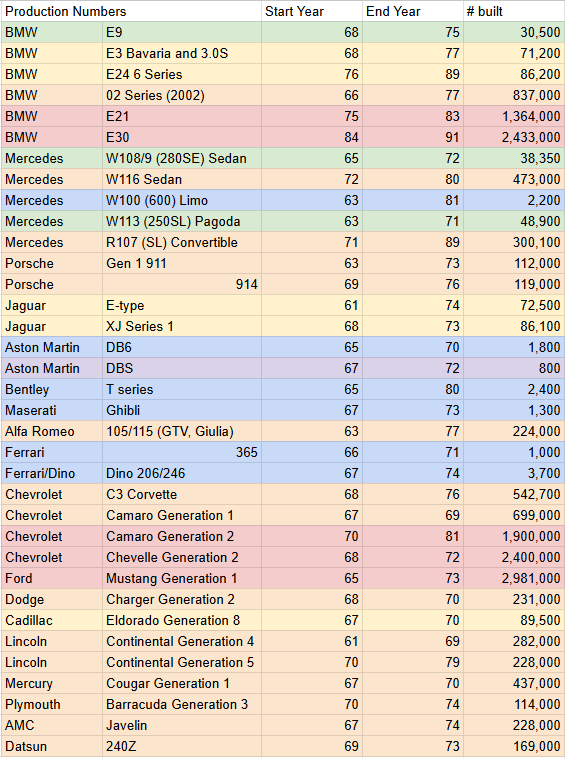 | Production Numbers | | Start Year | End Year | # built |
|---|---|---|---|---|
| BMW | E9 | 68 | 75 | 30,500 |
| BMW | E3 Bavaria and 3.0S | 68 | 77 | 71,200 |
| BMW | E24 6 Series | 76 | 89 | 86,200 |
| BMW | 02 Series (2002) | 66 | 77 | 837,000 |
| BMW | E21 | 75 | 83 | 1,364,000 |
| BMW | E30 | 84 | 91 | 2,433,000 |
| Mercedes | W108/9 (280SE) Sedan | 65 | 72 | 38,350 |
| Mercedes | W116 Sedan | 72 | 80 | 473,000 |
| Mercedes | W100 (600) Limo | 63 | 81 | 2,200 |
| Mercedes | W113 (250SL) Pagoda | 63 | 71 | 48,900 |
| Mercedes | R107 (SL) Convertible | 71 | 89 | 300,100 |
| Porsche | Gen 1 911 | 63 | 73 | 112,000 |
| Porsche | 914 | 69 | 76 | 119,000 |
| Jaguar | E-type | 61 | 74 | 72,500 |
| Jaguar | XJ Series 1 | 68 | 73 | 86,100 |
| Aston Martin | DB6 | 65 | 70 | 1,800 |
| Aston Martin | DBS | 67 | 72 | 800 |
| Bentley | T series | 65 | 80 | 2,400 |
| Maserati | Ghibli | 67 | 73 | 1,300 |
| Alfa Romeo | 105/115 (GTV, Giulia) | 63 | 77 | 224,000 |
| Ferrari | 365 | 66 | 71 | 1,000 |
| Ferrari/Dino | Dino 206/246 | 67 | 74 | 3,700 |
| Chevrolet | C3 Corvette | 68 | 76 | 542,700 |
| Chevrolet | Camaro Generation 1 | 67 | 69 | 699,000 |
| Chevrolet | Camaro Generation 2 | 70 | 81 | 1,900,000 |
| Chevrolet | Chevelle Generation 2 | 68 | 72 | 2,400,000 |
| Ford | Mustang Generation 1 | 65 | 73 | 2,981,000 |
| Dodge | Charger Generation 2 | 68 | 70 | 231,000 |
| Cadillac | Eldorado Generation 8 | 67 | 70 | 89,500 |
| Lincoln | Continental Generation 4 | 61 | 69 | 282,000 |
| Lincoln | Continental Generation 5 | 70 | 79 | 228,000 |
| Mercury | Cougar Generation 1 | 67 | 70 | 437,000 |
| Plymouth | Barracuda Generation 3 | 70 | 74 | 114,000 |
| AMC | Javelin | 67 | 74 | 228,000 |
| Datsun | 240Z | 69 | 73 | 169,000 |